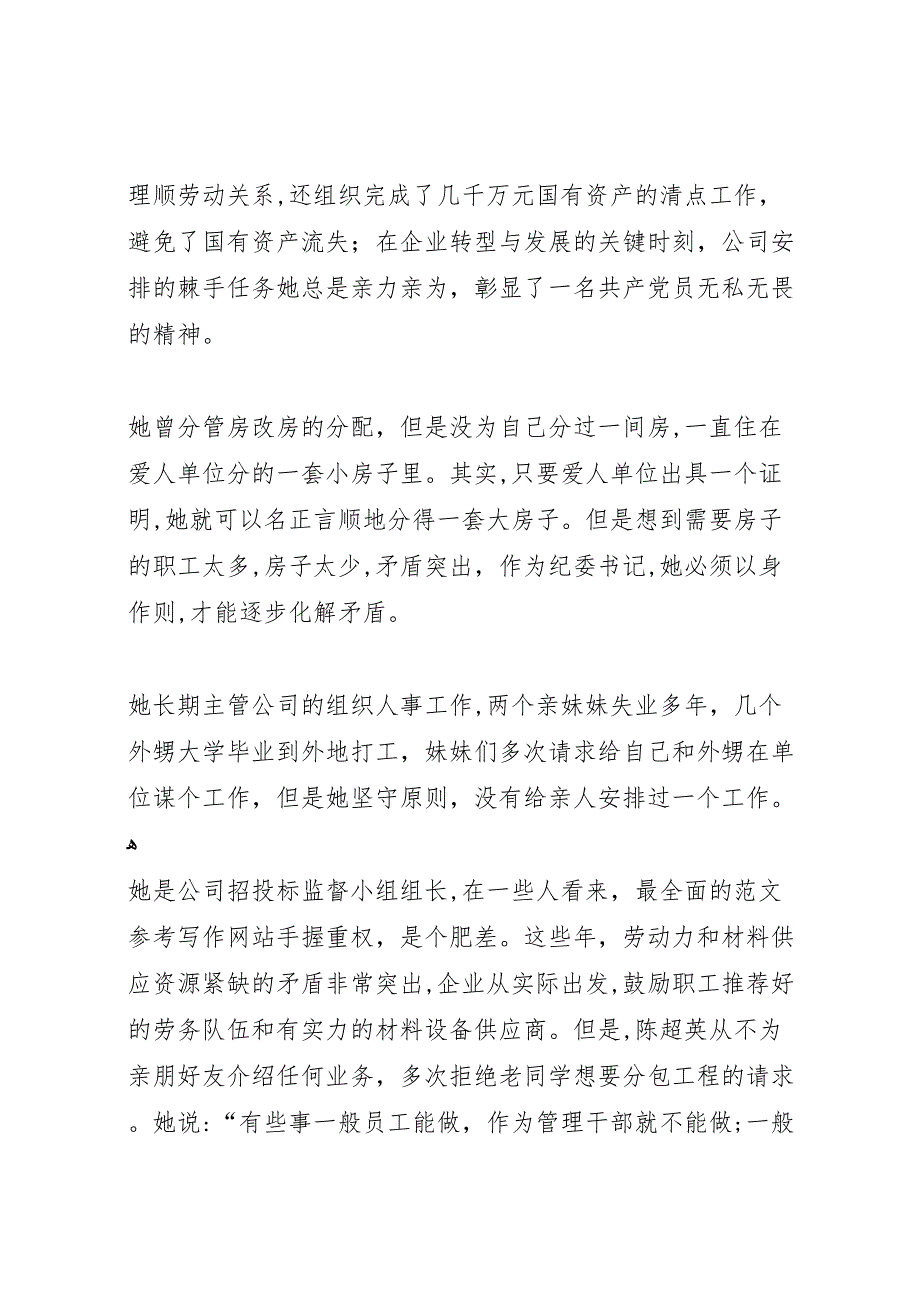 理顺劳动关系,还组织完成了几千万元国有资产的清点工作，避免了国有资产流失；在企业转型与发展的关键时刻，公司安排的棘手任务她总是亲力亲为，彰显了一名共产党员无私无畏的精神。

她曾分管房改房的分配，但是没为自己分过一间房,一直住在爱人单位分的一套小房子里。其实,只要爱人单位出具一个证明,她就可以名正言顺地分得一套大房子。但是想到需要房子的职工太多,房子太少,矛盾突出，作为纪委书记,她必须以身作则,才能逐步化解矛盾。

她长期主管公司的组织人事工作,两个亲妹妹失业多年，几个外甥大学毕业到外地打工，妹妹们多次请求给自己和外甥在单位谋个工作，但是她坚守原则，没有给亲人安排过一个工作。

她是公司招投标监督小组组长,在一些人看来，最全面的范文参考写作网站手握重权，是个肥差。这些年，劳动力和材料供应资源紧缺的矛盾非常突出,企业从实际出发,鼓励职工推荐好的劳务队伍和有实力的材料设备供应商。但是,陈超英从不为亲朋好友介绍任何业务，多次拒绝老同学想要分包工程的请求。她说:“有些事一般员工能做，作为管理干部就不能做;一般